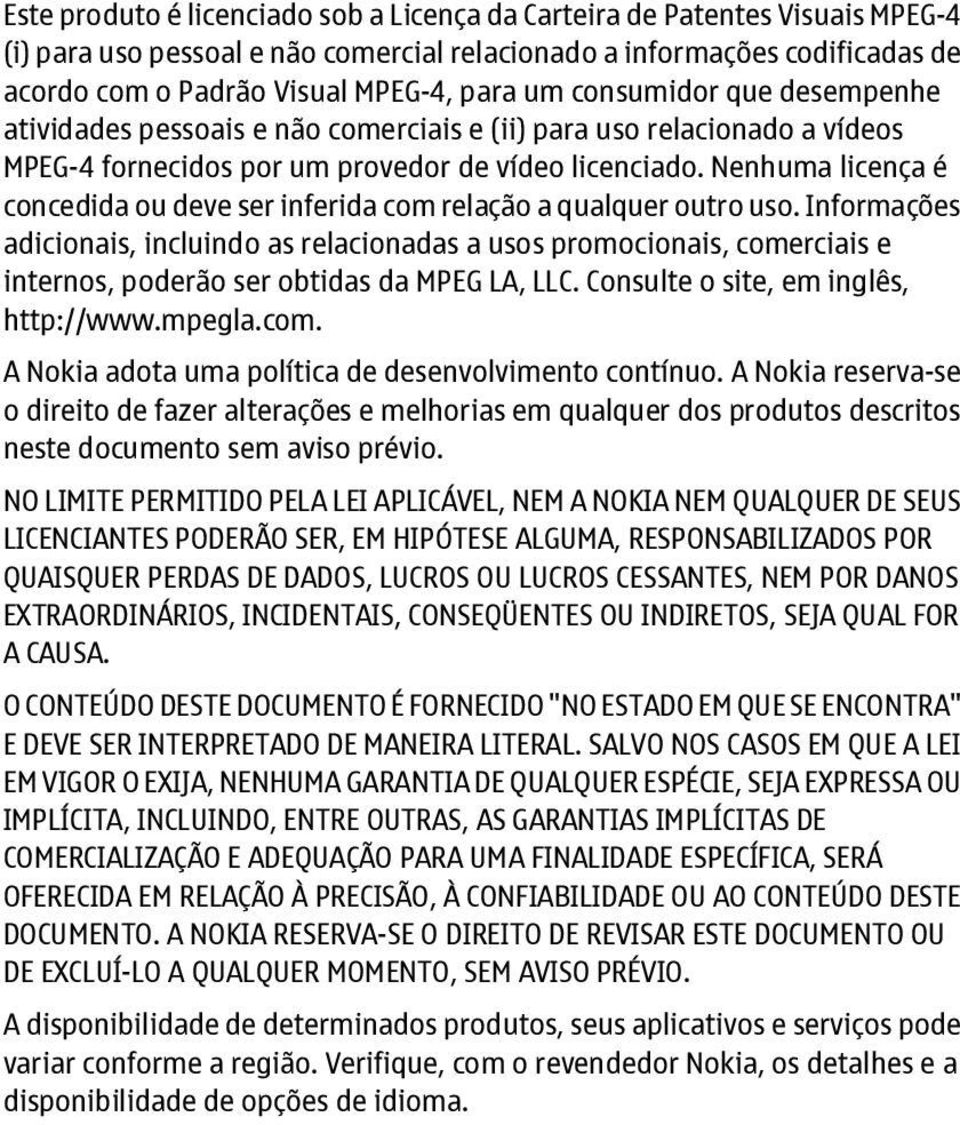 Este produto é licenciado sob a Licença da Carteira de Patentes Visuais MPEG-4 (i) para uso pessoal e não comercial relacionado a informações codificadas de acordo com o Padrão Visual MPEG-4, para um consumidor que desempenhe atividades pessoais e não comerciais e (ii) para uso relacionado a vídeos MPEG-4 fornecidos por um provedor de vídeo licenciado. Nenhuma licença é concedida ou deve ser inferida com relação a qualquer outro uso. Informações adicionais, incluindo as relacionadas a usos promocionais, comerciais e internos, poderão ser obtidas da MPEG LA, LLC. Consulte o site, em inglês, http://www.mpegla.com.

A Nokia adota uma política de desenvolvimento contínuo. A Nokia reserva-se o direito de fazer alterações e melhorias em qualquer dos produtos descritos neste documento sem aviso prévio.

NO LIMITE PERMITIDO PELA LEI APLICÁVEL, NEM A NOKIA NEM QUALQUER DE SEUS LICENCIANTES PODERÃO SER, EM HIPÓTESE ALGUMA, RESPONSABILIZADOS POR QUAISQUER PERDAS DE DADOS, LUCROS OU LUCROS CESSANTES, NEM POR DANOS EXTRAORDINÁRIOS, INCIDENTAIS, CONSEQÜENTES OU INDIRETOS, SEJA QUAL FOR A CAUSA.

O CONTEÚDO DESTE DOCUMENTO É FORNECIDO "NO ESTADO EM QUE SE ENCONTRA" E DEVE SER INTERPRETADO DE MANEIRA LITERAL. SALVO NOS CASOS EM QUE A LEI EM VIGOR O EXIJA, NENHUMA GARANTIA DE QUALQUER ESPÉCIE, SEJA EXPRESSA OU IMPLÍCITA, INCLUINDO, ENTRE OUTRAS, AS GARANTIAS IMPLÍCITAS DE COMERCIALIZAÇÃO E ADEQUAÇÃO PARA UMA FINALIDADE ESPECÍFICA, SERÁ OFERECIDA EM RELAÇÃO À PRECISÃO, À CONFIABILIDADE OU AO CONTEÚDO DESTE DOCUMENTO. A NOKIA RESERVA-SE O DIREITO DE REVISAR ESTE DOCUMENTO OU DE EXCLUÍ-LO A QUALQUER MOMENTO, SEM AVISO PRÉVIO.

A disponibilidade de determinados produtos, seus aplicativos e serviços pode variar conforme a região. Verifique, com o revendedor Nokia, os detalhes e a disponibilidade de opções de idioma.